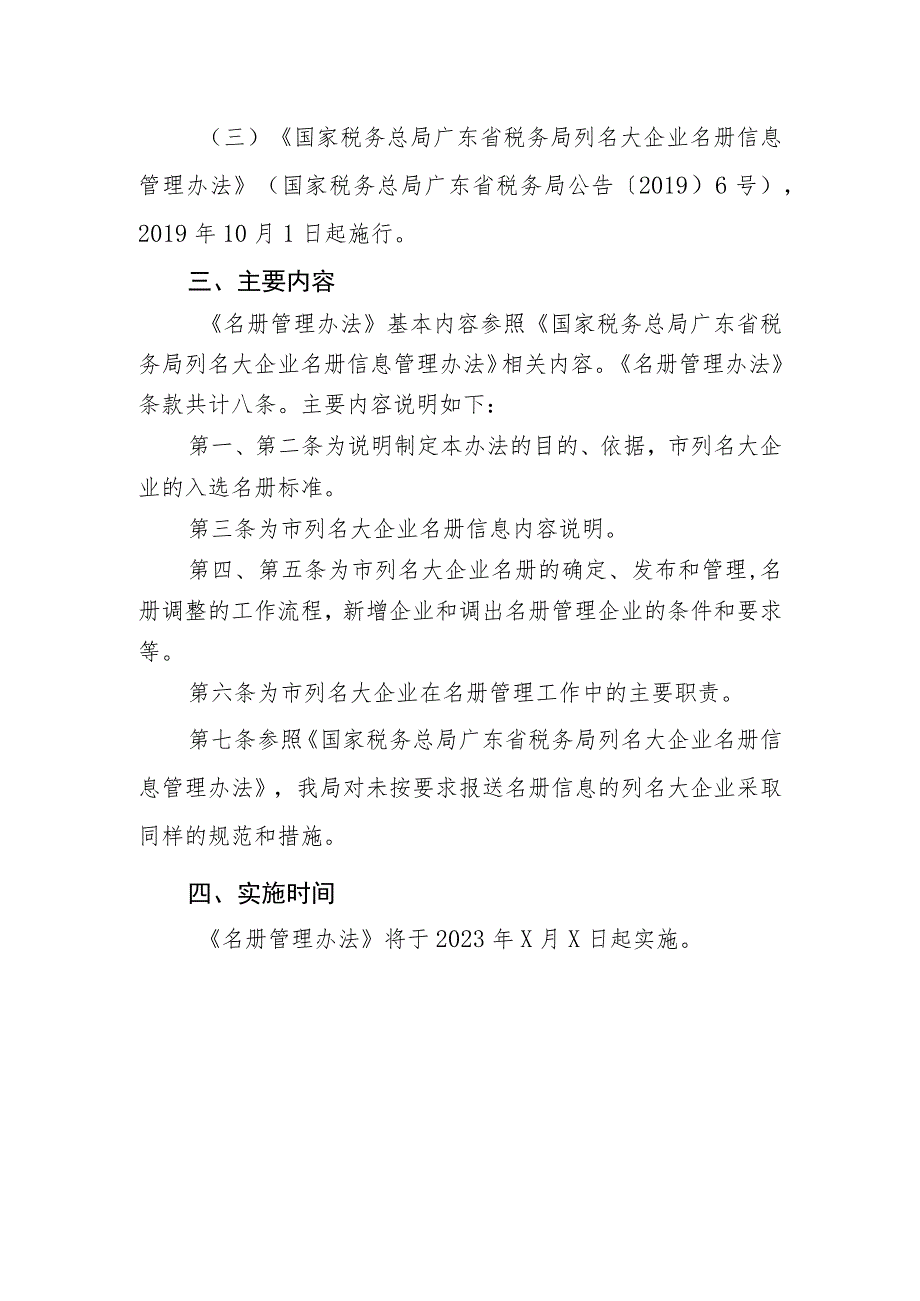 （三）《国家税务总局广东省税务局列名大企业名册信息管理办法》（国家税务总局广东省税务局公告〔2019〕6号），2019年10月1日起施行。

三、主要内容

《名册管理办法》基本内容参照《国家税务总局广东省税务局列名大企业名册信息管理办法》相关内容。《名册管理办法》条款共计八条。主要内容说明如下：

第一、第二条为说明制定本办法的目的、依据，市列名大企业的入选名册标准。

第三条为市列名大企业名册信息内容说明。

第四、第五条为市列名大企业名册的确定、发布和管理，名册调整的工作流程，新增企业和调出名册管理企业的条件和要求等。

第六条为市列名大企业在名册管理工作中的主要职责。

第七条参照《国家税务总局广东省税务局列名大企业名册信息管理办法》，我局对未按要求报送名册信息的列名大企业采取同样的规范和措施。

四、实施时间

《名册管理办法》将于2023年X月X日起实施。